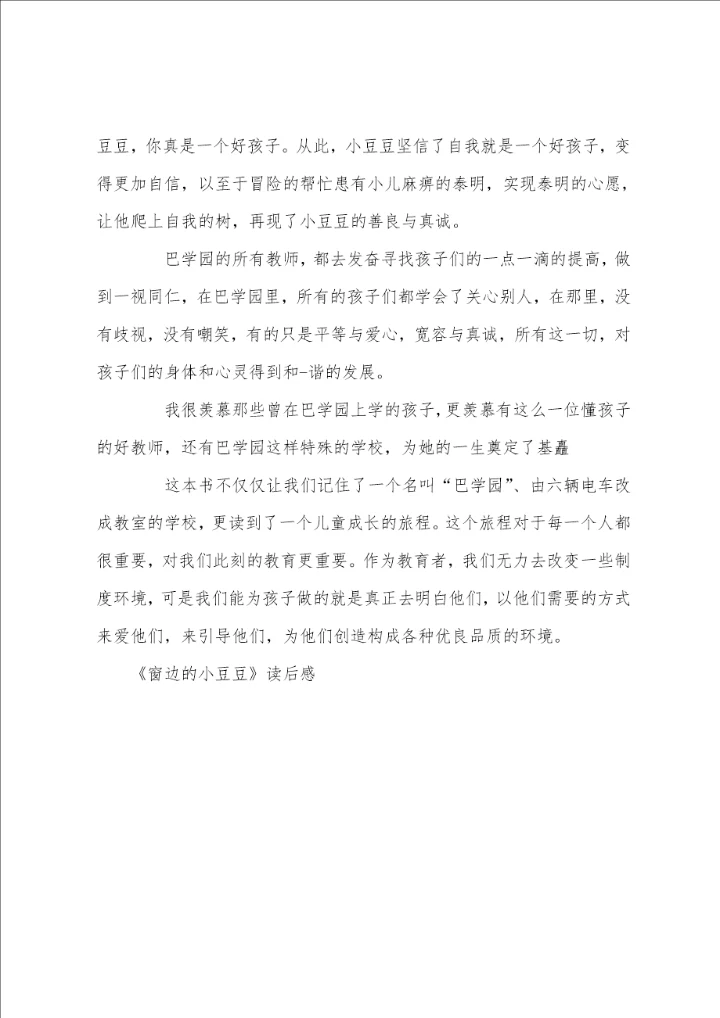 豆豆，你真是一个好孩子。从此，小豆豆坚信了自我就是一个好孩子，变得更加自信，以至于冒险的帮忙患有小儿麻痹的泰明，实现泰明的心愿，让他爬上自我的树，再现了小豆豆的善良与真诚。

巴学园的所有教师，都去发奋寻找孩子们的一点一滴的提高，做到一视同仁，在巴学园里，所有的孩子们都学会了关心别人，在那里，没有歧视，没有嘲笑，有的只是平等与爱心，宽容与真诚，所有这一切，对孩子们的身体和心灵得到和-谐的发展。

我很羡慕那些曾在巴学园上学的孩子，更羡慕有这么一位懂孩子的好教师，还有巴学园这样特殊的学校，为她的一生奠定了基矗

这本书不仅仅让我们记住了一个名叫“巴学园”、由六辆电车改成教室的学校，更读到了一个儿童成长的旅程。这个旅程对于每一个人都很重要，对我们此刻的教育更重要。作为教育者，我们无力去改变一些制度环境，可是我们能为孩子做的就是真正去明白他们，以他们需要的方式来爱他们，来引导他们，为他们创造构成各种优良品质的环境。

《窗边的小豆豆》读后感